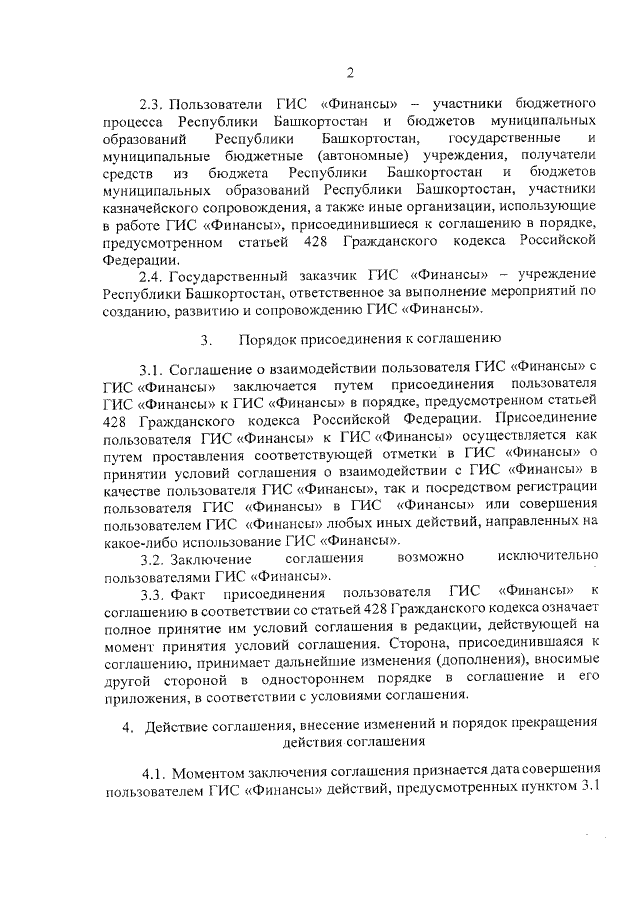 2

2.3. Пользователи ГИС «Финансы» – участники бюджетного процесса Республики Башкортостан и бюджетов муниципальных образований Республики Башкортостан, государственные и муниципальные бюджетные (автономные) учреждения, получатели средств из бюджета Республики Башкортостан и бюджетов муниципальных образований Республики Башкортостан, участники казначейского сопровождения, а также иные организации, использующие в работе ГИС «Финансы», присоединившиеся к соглашению в порядке, предусмотренном статьей 428 Гражданского кодекса Российской Федерации.

2.4. Государственный заказчик ГИС «Финансы» – учреждение Республики Башкортостан, ответственное за выполнение мероприятий по созданию, развитию и сопровождению ГИС «Финансы».

3. Порядок присоединения к соглашению

3.1. Соглашение о взаимодействии пользователя ГИС «Финансы» с ГИС «Финансы» заключается путем присоединения пользователя ГИС «Финансы» к ГИС «Финансы» в порядке, предусмотренном статьей 428 Гражданского кодекса Российской Федерации. Присоединение пользователя ГИС «Финансы» к ГИС «Финансы» осуществляется как путем проставления соответствующей отметки в ГИС «Финансы» о принятии условий соглашения о взаимодействии с ГИС «Финансы» в качестве пользователя ГИС «Финансы», так и посредством регистрации пользователя ГИС «Финансы» в ГИС «Финансы» или совершения пользователем ГИС «Финансы» любых иных действий, направленных на какое-либо использование ГИС «Финансы».

3.2. Заключение соглашения возможно исключительно пользователями ГИС «Финансы».

3.3. Факт присоединения пользователя ГИС «Финансы» к соглашению в соответствии со статьей 428 Гражданского кодекса означает полное принятие им условий соглашения в редакции, действующей на момент принятия условий соглашения. Сторона, присоединившаяся к соглашению, принимает дальнейшие изменения (дополнения), вносимые другой стороной в одностороннем порядке в соглашение и его приложения, в соответствии с условиями соглашения.

4. Действие соглашения, внесение изменений и порядок прекращения действия соглашения

4.1. Моментом заключения соглашения признается дата совершения пользователем ГИС «Финансы» действий, предусмотренных пунктом 3.1